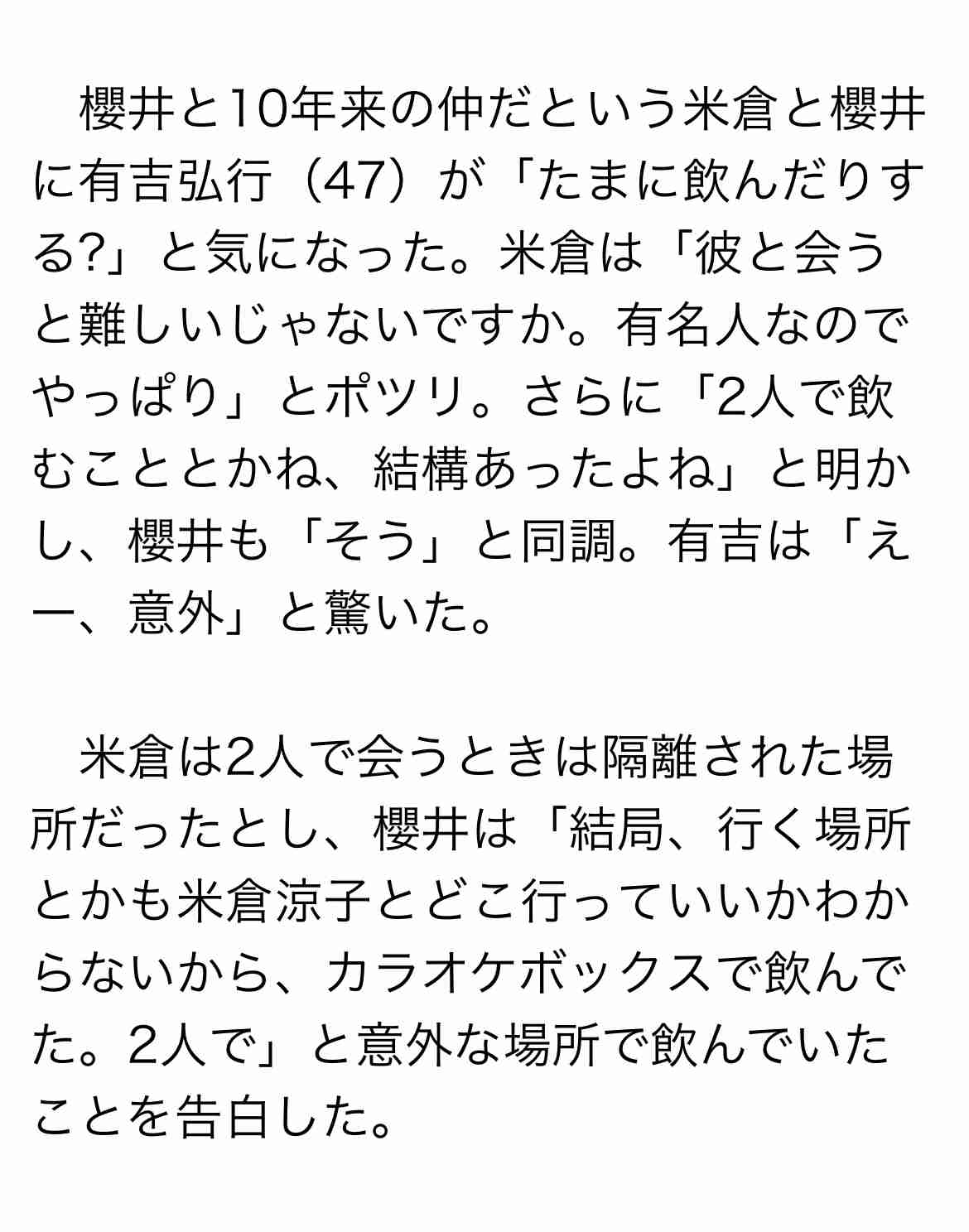 櫻井と10年来の仲だという米倉と櫻井に有吉弘行（47）が「たまに飲んだりする?」と気になった。米倉は「彼と会うと難しいじゃないですか。有名人なのでやっぱり」とポツリ。さらに「2人で飲むこととかね、結構あったよね」と明かし、櫻井も「そう」と同調。有吉は「えー、意外」と驚いた。

米倉は2人で会うときは隔離された場所だったとし、櫻井は「結局、行く場所とかも米倉涼子とどこ行っていいかわからないから、カラオケボックスで飲んでた。2人で」と意外な場所で飲んでいたことを告白した。